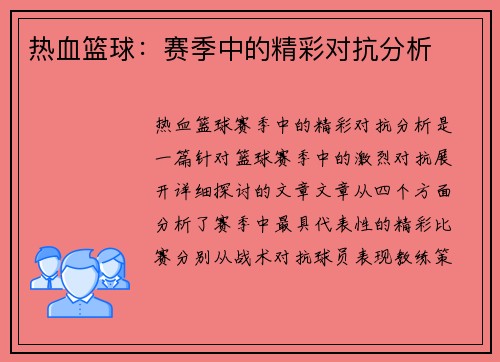 热血篮球：赛季中的精彩对抗分析

热血篮球赛季中的精彩对抗分析是一篇针对篮球赛季中的激烈对抗展开详细探讨的文章文章从四个方面分析了赛季中最具代表性的精彩比赛分别从战术对抗球员表现教练策